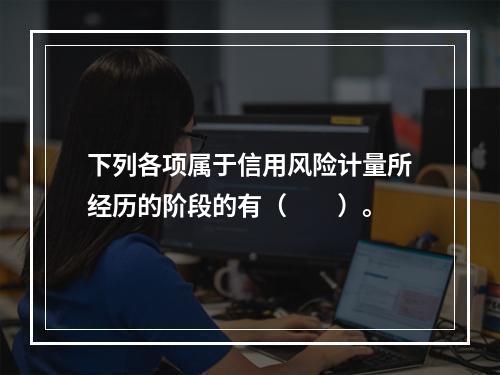 下列各项属于信用风险计量所经历的阶段的有（　　）。